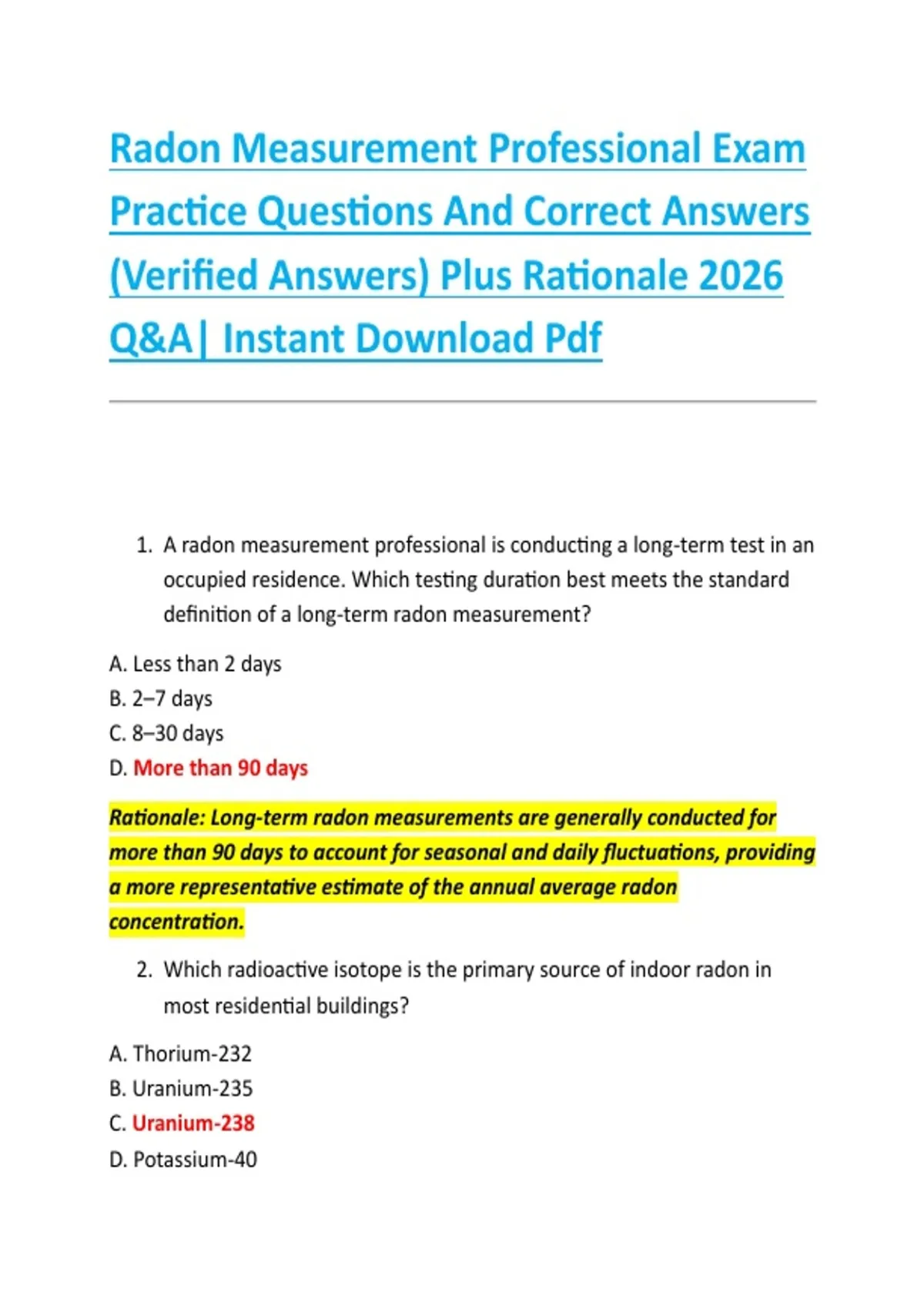 Radon Measurement Professional Exam Practice Questions And Correct Answers (Verified Answers) Plus Rationale 2026 Q&A| Instant Download Pdf

1. A radon measurement professional is conducting a long-term test in an occupied residence. Which testing duration best meets the standard definition of a long-term radon measurement?

A. Less than 2 days
B. 2–7 days
C. 8–30 days
D. More than 90 days

Rationale: Long-term radon measurements are generally conducted for more than 90 days to account for seasonal and daily fluctuations, providing a more representative estimate of the annual average radon concentration.

2. Which radioactive isotope is the primary source of indoor radon in most residential buildings?

A. Thorium-232
B. Uranium-235
C. Uranium-238
D. Potassium-40